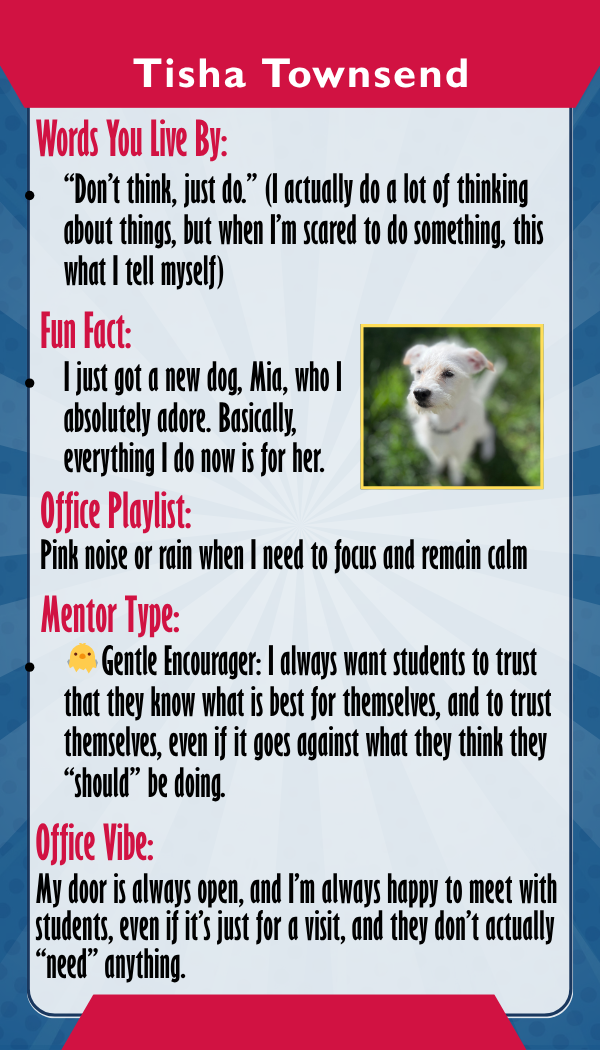 Tisha Townsend

Words You Live By:

• "Don't think, just do." (I actually do a lot of thinking about things, but when I'm scared to do something, this what I tell myself)

Fun Fact:

• I just got a new dog, Mia, who I absolutely adore. Basically, everything I do now is for her.

Office Playlist:

Pink noise or rain when I need to focus and remain calm

Mentor Type:

• 🐥Gentle Encourager: I always want students to trust that they know what is best for themselves, and to trust themselves, even if it goes against what they think they "should" be doing.

Office Vibe:

My door is always open, and I'm always happy to meet with students, even if it's just for a visit, and they don't actually "need" anything.